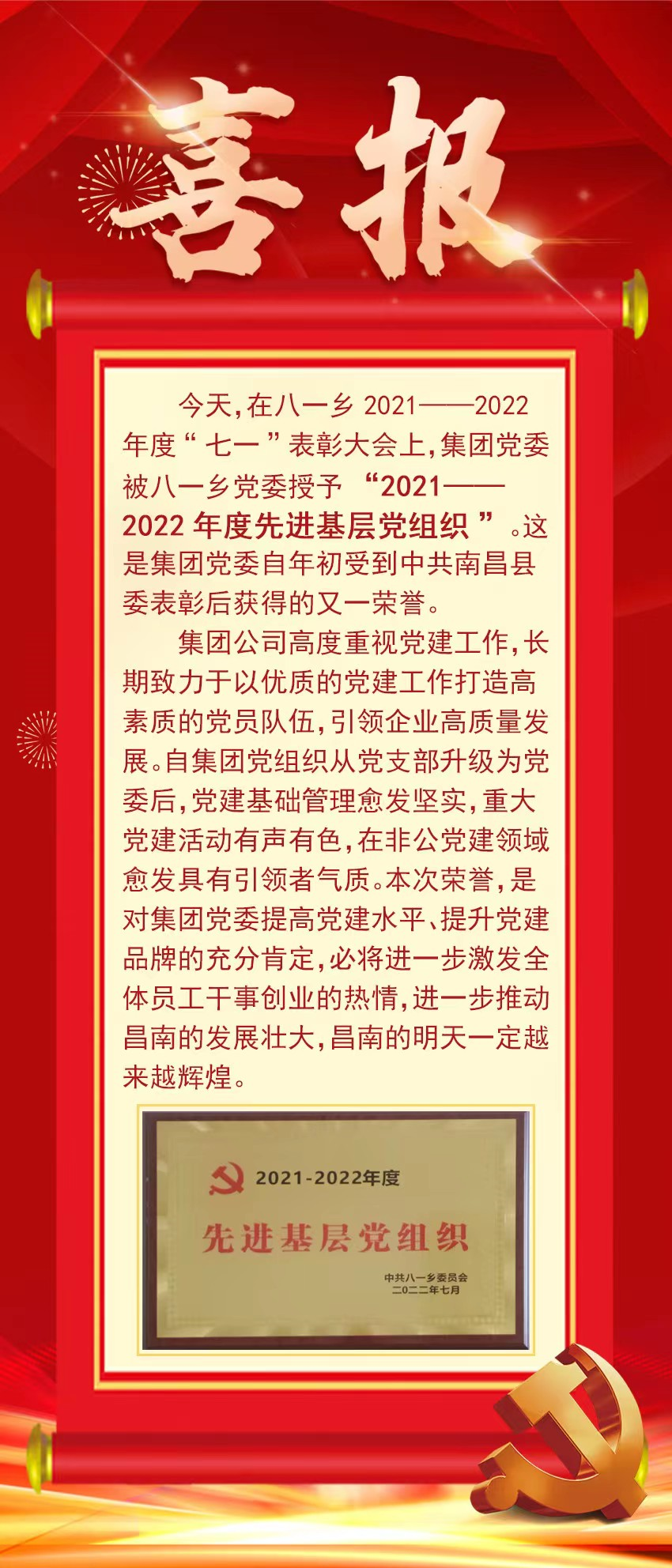 喜报

今天，在八一乡 2021——2022 年度“七一”表彰大会上，集团党委被八一乡党委授予“2021——2022 年度先进基层党组织”。这是集团党委自年初受到中共南昌县委表彰后获得的又一荣誉。

集团公司高度重视党建工作，长期致力于以优质的党建工作打造高素质的党员队伍，引领企业高质量发展。自集团党组织从党支部升级为党委后，党建基础管理愈发坚实，重大党建活动有声有色，在非公党建领域愈发具有引领者气质。本次荣誉，是对集团党委提高党建水平、提升党建品牌的充分肯定，必将进一步激发全体员工干事创业的热情，进一步推动昌南的发展壮大，昌南的明天一定越来越辉煌。

2021-2022年度
先进基层党组织
中共八一乡委员会
二〇二二年七月